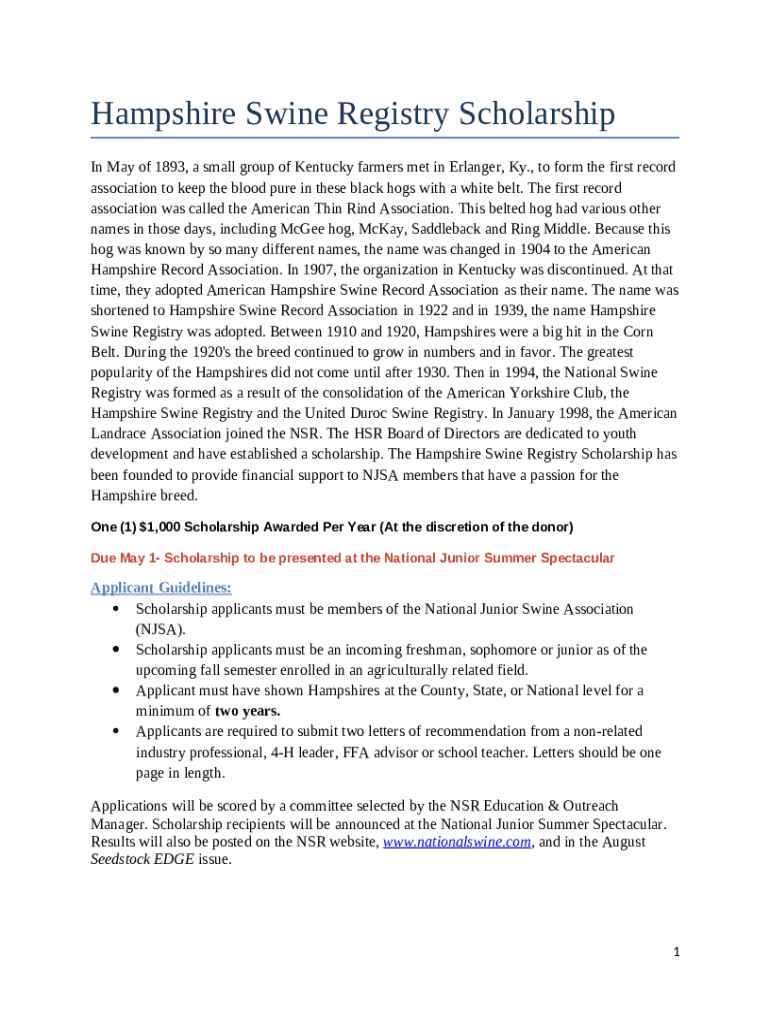 Hampshire Swine Registry Scholarship

In May of 1893, a small group of Kentucky farmers met in Erlanger, Ky., to form the first record association to keep the blood pure in these black hogs with a white belt. The first record association was called the American Thin Rind Association. This belted hog had various other names in those days, including McGee hog, McKay, Saddleback and Ring Middle. Because this hog was known by so many different names, the name was changed in 1904 to the American Hampshire Record Association. In 1907, the organization in Kentucky was discontinued. At that time, they adopted American Hampshire Swine Record Association as their name. The name was shortened to Hampshire Swine Record Association in 1922 and in 1939, the name Hampshire Swine Registry was adopted. Between 1910 and 1920, Hampshires were a big hit in the Corn Belt. During the 1920's the breed continued to grow in numbers and in favor. The greatest popularity of the Hampshires did not come until after 1930. Then in 1994, the National Swine Registry was formed as a result of the consolidation of the American Yorkshire Club, the Hampshire Swine Registry and the United Duroc Swine Registry. In January 1998, the American Landrace Association joined the NSR. The HSR Board of Directors are dedicated to youth development and have established a scholarship. The Hampshire Swine Registry Scholarship has been founded to provide financial support to NJSA members that have a passion for the Hampshire breed.

One (1) $1,000 Scholarship Awarded Per Year (At the discretion of the donor)

Due May 1- Scholarship to be presented at the National Junior Summer Spectacular

Applicant Guidelines:
• Scholarship applicants must be members of the National Junior Swine Association (NJSA).
• Scholarship applicants must be an incoming freshman, sophomore or junior as of the upcoming fall semester enrolled in an agriculturally related field.
• Applicant must have shown Hampshires at the County, State, or National level for a minimum of two years.
• Applicants are required to submit two letters of recommendation from a non-related industry professional, 4-H leader, FFA advisor or school teacher. Letters should be one page in length.

Applications will be scored by a committee selected by the NSR Education & Outreach Manager. Scholarship recipients will be announced at the National Junior Summer Spectacular. Results will also be posted on the NSR website, www.nationalswine.com, and in the August Seedstock EDGE issue.

1